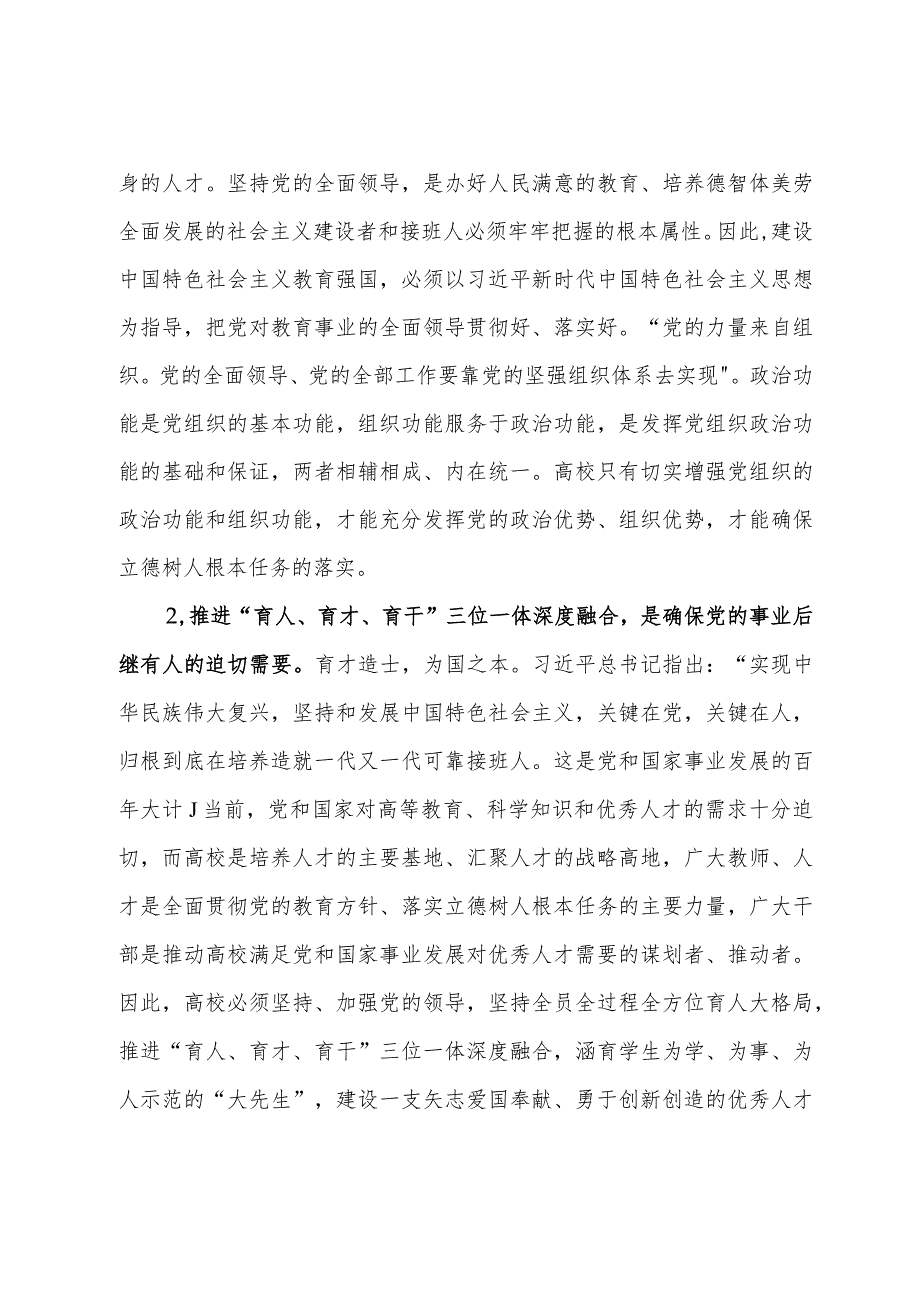 身的人才。坚持党的全面领导，是办好人民满意的教育、培养德智体美劳全面发展的社会主义建设者和接班人必须牢牢把握的根本属性。因此,建设中国特色社会主义教育强国，必须以习近平新时代中国特色社会主义思想为指导，把党对教育事业的全面领导贯彻好、落实好。“党的力量来自组织。党的全面领导、党的全部工作要靠党的坚强组织体系去实现"。政治功能是党组织的基本功能，组织功能服务于政治功能，是发挥党组织政治功能的基础和保证，两者相辅相成、内在统一。高校只有切实增强党组织的政治功能和组织功能，才能充分发挥党的政治优势、组织优势，才能确保立德树人根本任务的落实。

2,推进“育人、育才、育干”三位一体深度融合，是确保党的事业后继有人的迫切需要。育才造士，为国之本。习近平总书记指出：“实现中华民族伟大复兴，坚持和发展中国特色社会主义，关键在党，关键在人，归根到底在培养造就一代又一代可靠接班人。这是党和国家事业发展的百年大计J当前，党和国家对高等教育、科学知识和优秀人才的需求十分迫切，而高校是培养人才的主要基地、汇聚人才的战略高地，广大教师、人才是全面贯彻党的教育方针、落实立德树人根本任务的主要力量，广大干部是推动高校满足党和国家事业发展对优秀人才需要的谋划者、推动者。因此，高校必须坚持、加强党的领导，坚持全员全过程全方位育人大格局，推进“育人、育才、育干”三位一体深度融合，涵育学生为学、为事、为人示范的“大先生”，建设一支矢志爱国奉献、勇于创新创造的优秀人才